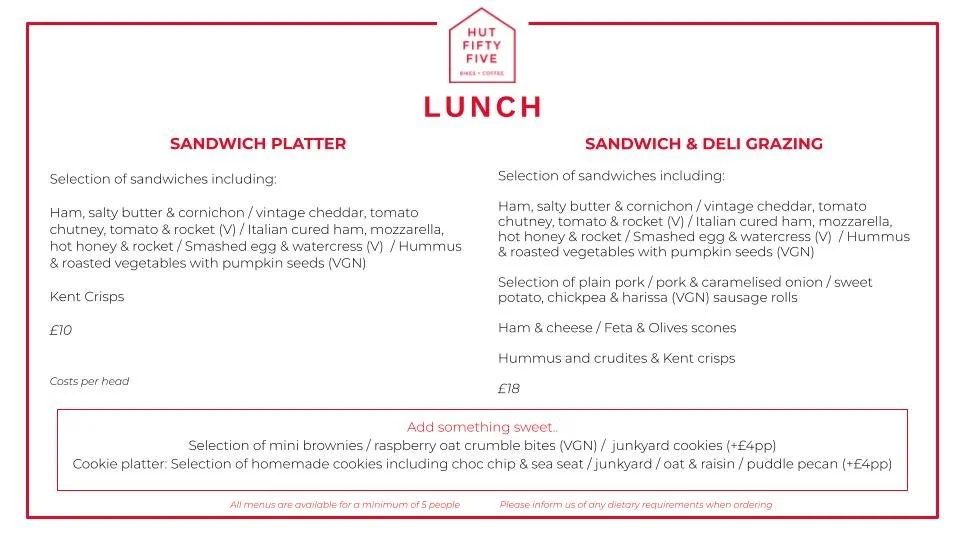 HUT
FIFTY
FIVE
BIKES + COFFEE

LUNCH

SANDWICH PLATTER

Selection of sandwiches including:

Ham, salty butter & cornichon / vintage cheddar, tomato chutney, tomato & rocket (V) / Italian cured ham, mozzarella, hot honey & rocket / Smashed egg & watercress (V) / Hummus & roasted vegetables with pumpkin seeds (VGN)

Kent Crisps

£10

Costs per head

SANDWICH & DELI GRAZING

Selection of sandwiches including:

Ham, salty butter & cornichon / vintage cheddar, tomato chutney, tomato & rocket (V) / Italian cured ham, mozzarella, hot honey & rocket / Smashed egg & watercress (V) / Hummus & roasted vegetables with pumpkin seeds (VGN)

Selection of plain pork / pork & caramelised onion / sweet potato, chickpea & harissa (VGN) sausage rolls

Ham & cheese / Feta & Olives scones

Hummus and crudites & Kent crisps

£18

Add something sweet..
Selection of mini brownies / raspberry oat crumble bites (VGN) / junkyard cookies (+£4pp)
Cookie platter: Selection of homemade cookies including choc chip & sea seat / junkyard / oat & raisin / puddle pecan (+£4pp)

All menus are available for a minimum of 5 people

Please inform us of any dietary requirements when ordering